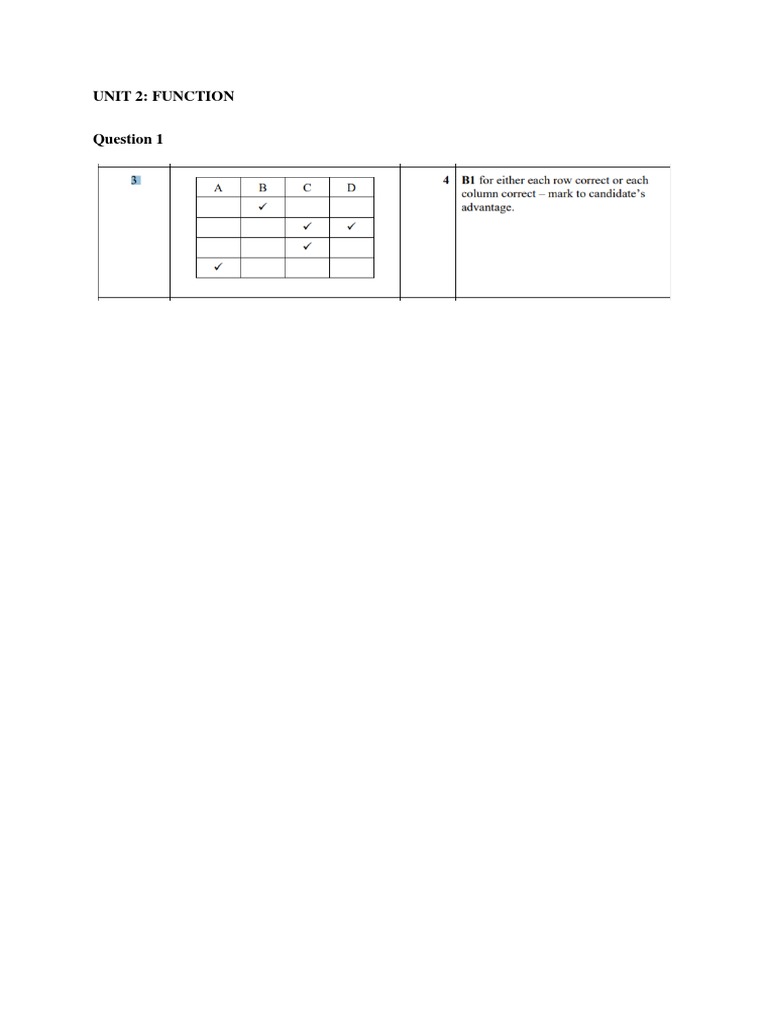 UNIT 2: FUNCTION

Question 1

3

| A | B | C | D |
|---|---|---|---|
|  | ✓ |  |  |
|  |  | ✓ | ✓ |
|  |  | ✓ |  |
| ✓ |  |  |  |

4

B1 for either each row correct or each column correct – mark to candidate's advantage.